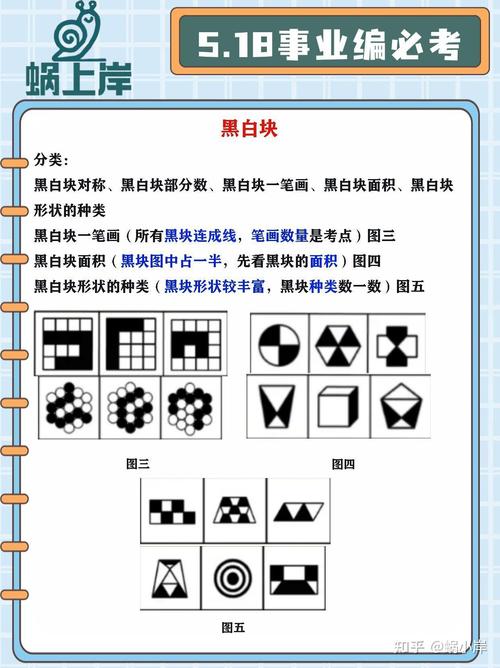 蜗上岸

5.18事业编必考

黑白块

分类：

黑白块对称、黑白块部分数、黑白块一笔画、黑白块面积、黑白块形状的种类

黑白块一笔画（所有黑块连成线，笔画数量是考点）图三

黑白块面积（黑块图中占一半，先看黑块的面积）图四

黑白块形状的种类（黑块形状较丰富，黑块种类数一数）图五

图三

图四

图五

知乎 @蜗小岸